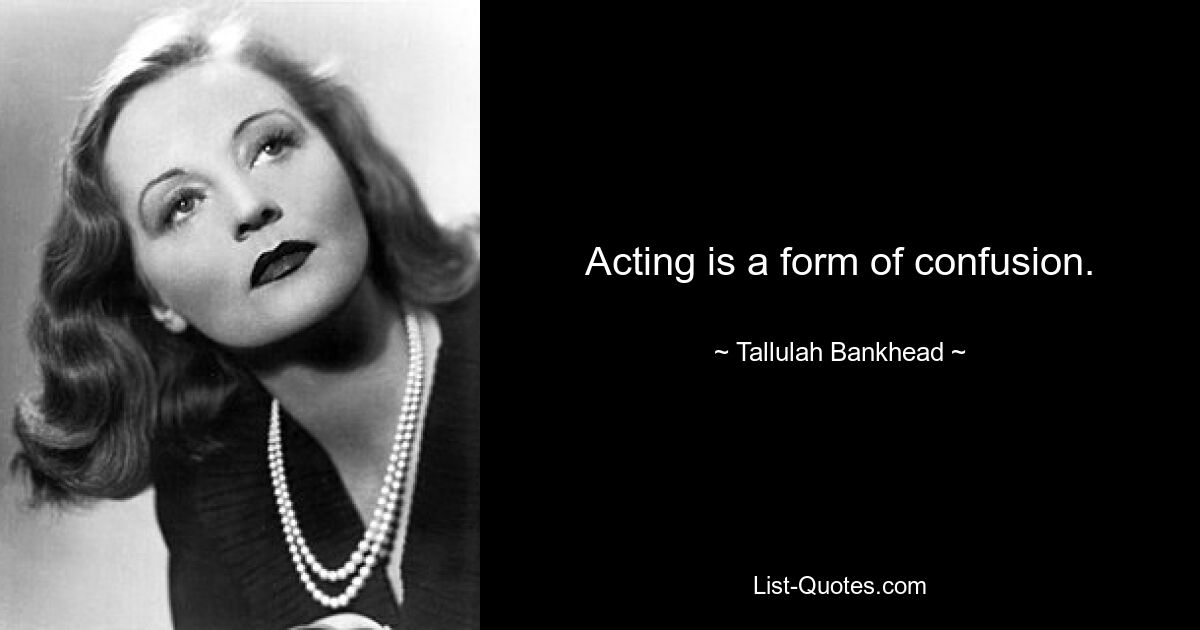 Acting is a form of confusion.

~ Tallulah Bankhead ~

List-Quotes.com